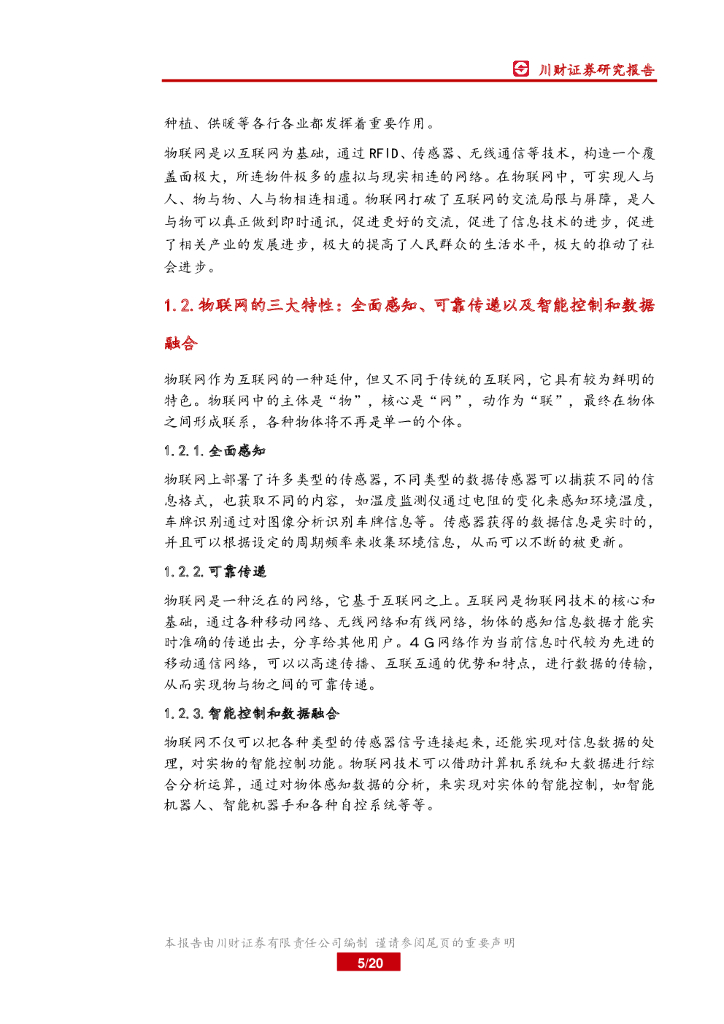 川财证券研究报告

种植、供暖等各行各业都发挥着重要作用。

物联网是以互联网为基础，通过RFID、传感器、无线通信等技术，构造一个覆盖面极大，所连物件极多的虚拟与现实相连的网络。在物联网中，可实现人与人、物与物、人与物相连相通。物联网打破了互联网的交流局限与屏障，是人与物可以真正做到即时通讯，促进更好的交流，促进了信息技术的进步，促进了相关产业的发展进步，极大的提高了人民群众的生活水平，极大的推动了社会进步。

1.2.物联网的三大特性：全面感知、可靠传递以及智能控制和数据融合

物联网作为互联网的一种延伸，但又不同于传统的互联网，它具有较为鲜明的特色。物联网中的主体是“物”，核心是“网”，动作为“联”，最终在物体之间形成联系，各种物体将不再是单一的个体。

1.2.1.全面感知

物联网上部署了许多类型的传感器，不同类型的数据传感器可以捕获不同的信息格式，也获取不同的内容，如温度监测仪通过电阻的变化来感知环境温度，车牌识别通过对图像分析识别车牌信息等。传感器获得的数据信息是实时的，并且可以根据设定的周期频率来收集环境信息，从而可以不断的被更新。

1.2.2.可靠传递

物联网是一种泛在的网络，它基于互联网之上。互联网是物联网技术的核心和基础，通过各种移动网络、无线网络和有线网络，物体的感知信息数据才能实时准确的传递出去，分享给其他用户。4G网络作为当前信息时代较为先进的移动通信网络，可以以高速传播、互联互通的优势和特点，进行数据的传输，从而实现物与物之间的可靠传递。

1.2.3.智能控制和数据融合

物联网不仅可以把各种类型的传感器信号连接起来，还能实现对信息数据的处理，对实物的智能控制功能。物联网技术可以借助计算机系统和大数据进行综合分析运算，通过对物体感知数据的分析，来实现对实体的智能控制，如智能机器人、智能机器手和各种自控系统等等。

本报告由川财证券有限责任公司编制 谨请参阅尾页的重要声明
5/20